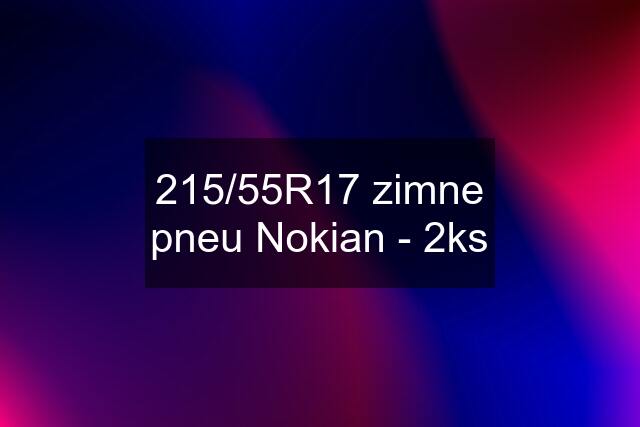 215/55R17 zimne pneu Nokian - 2ks